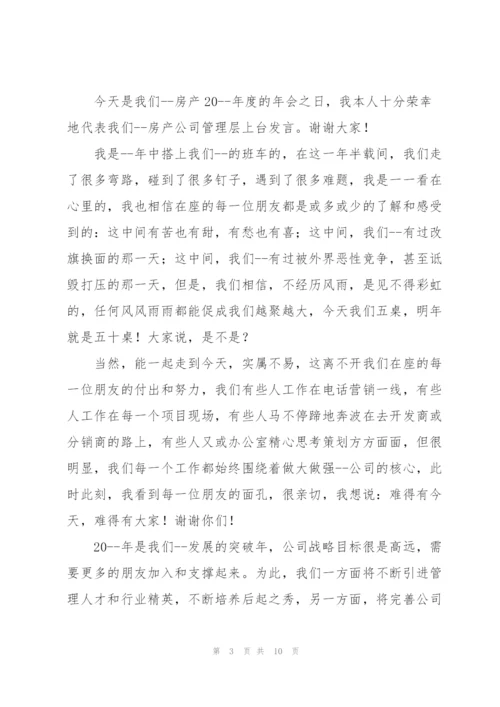 今天是我们--房产20--年度的年会之日，我本人十分荣幸地代表我们--房产公司管理层上台发言。谢谢大家！

我是--年中搭上我们--的班车的，在这一年半载间，我们走了很多弯路，碰到了很多钉子，遇到了很多难题，我是一一看在心里的，我也相信在座的每一位朋友都是或多或少的了解和感受到的：这中间有苦也有甜，有愁也有喜；这中间，我们--有过改旗换面的那一天；这中间，我们--有过被外界恶性竞争，甚至诋毁打压的那一天，但是，我们相信，不经历风雨，是见不得彩虹的，任何风风雨雨都能促成我们越聚越大，今天我们五桌，明年就是五十桌！大家说，是不是？

当然，能一起走到今天，实属不易，这离不开我们在座的每一位朋友的付出和努力，我们有些人工作在电话营销一线，有些人工作在每一个项目现场，有些人马不停蹄地奔波在去开发商或分销商的路上，有些人又或办公室精心思考策划方方面面，但很明显，我们每一个工作都始终围绕着做大做强--公司的核心，此时此刻，我看到每一位朋友的面孔，很亲切，我想说：难得有今天，难得有大家！谢谢你们！

20--年是我们--发展的突破年，公司战略目标很是高远，需要更多的朋友加入和支撑起来。为此，我们一方面将不断引进管理人才和行业精英，不断培养后起之秀，另一方面，将完善公司

第 3 页 共 10 页